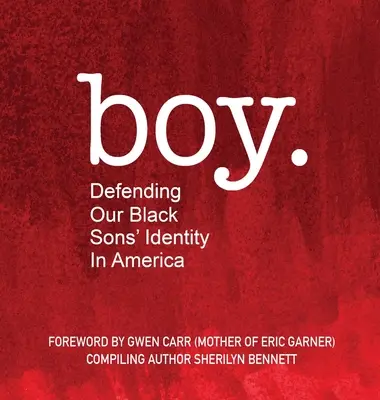 boy.

Defending Our Black Sons' Identity In America

FOREWORD BY GWEN CARR (MOTHER OF ERIC GARNER)
COMPILING AUTHOR SHERILYN BENNETT